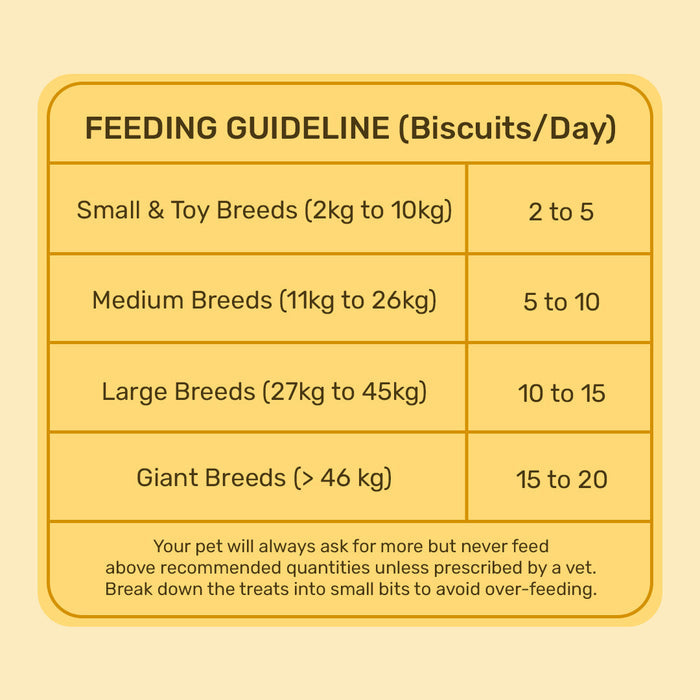 FEEDING GUIDELINE (Biscuits/Day)

| Small & Toy Breeds (2kg to 10kg) | 2 to 5 |
|---|---|
| Medium Breeds (11kg to 26kg) | 5 to 10 |
| Large Breeds (27kg to 45kg) | 10 to 15 |
| Giant Breeds (> 46 kg) | 15 to 20 |

Your pet will always ask for more but never feed above recommended quantities unless prescribed by a vet. Break down the treats into small bits to avoid over-feeding.